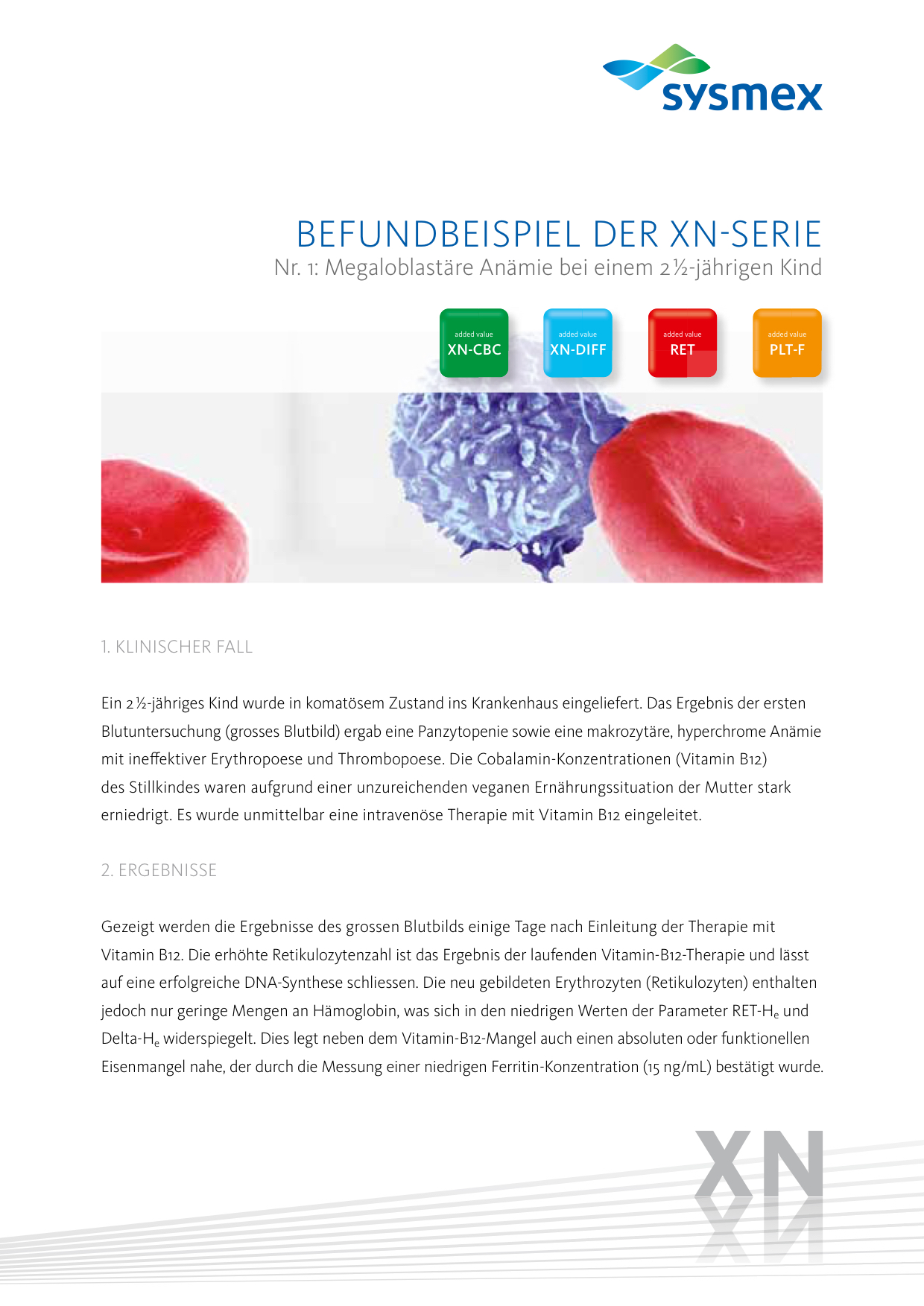 sysmex

BEFUNDBEISPIEL DER XN-SERIE
Nr. 1: Megaloblastäre Anämie bei einem 2½-jährigen Kind

added value
XN-CBC

added value
XN-DIFF

added value
RET

added value
PLT-F

1. KLINISCHER FALL

Ein 2½-jähriges Kind wurde in komatösem Zustand ins Krankenhaus eingeliefert. Das Ergebnis der ersten Blutuntersuchung (grosses Blutbild) ergab eine Panzytopenie sowie eine makrozytäre, hyperchrome Anämie mit ineffektiver Erythropoese und Thrombopoese. Die Cobalamin-Konzentrationen (Vitamin B12) des Stillkindes waren aufgrund einer unzureichenden veganen Ernährungssituation der Mutter stark erniedrigt. Es wurde unmittelbar eine intravenöse Therapie mit Vitamin B12 eingeleitet.

2. ERGEBNISSE

Gezeigt werden die Ergebnisse des grossen Blutbilds einige Tage nach Einleitung der Therapie mit Vitamin B12. Die erhöhte Retikulozytenzahl ist das Ergebnis der laufenden Vitamin-B12-Therapie und lässt auf eine erfolgreiche DNA-Synthese schliessen. Die neu gebildeten Erythrozyten (Retikulozyten) enthalten jedoch nur geringe Mengen an Hämoglobin, was sich in den niedrigen Werten der Parameter RET-$H_e$ und Delta-$H_e$ widerspiegelt. Dies legt neben dem Vitamin-B12-Mangel auch einen absoluten oder funktionellen Eisenmangel nahe, der durch die Messung einer niedrigen Ferritin-Konzentration (15 ng/mL) bestätigt wurde.

XN